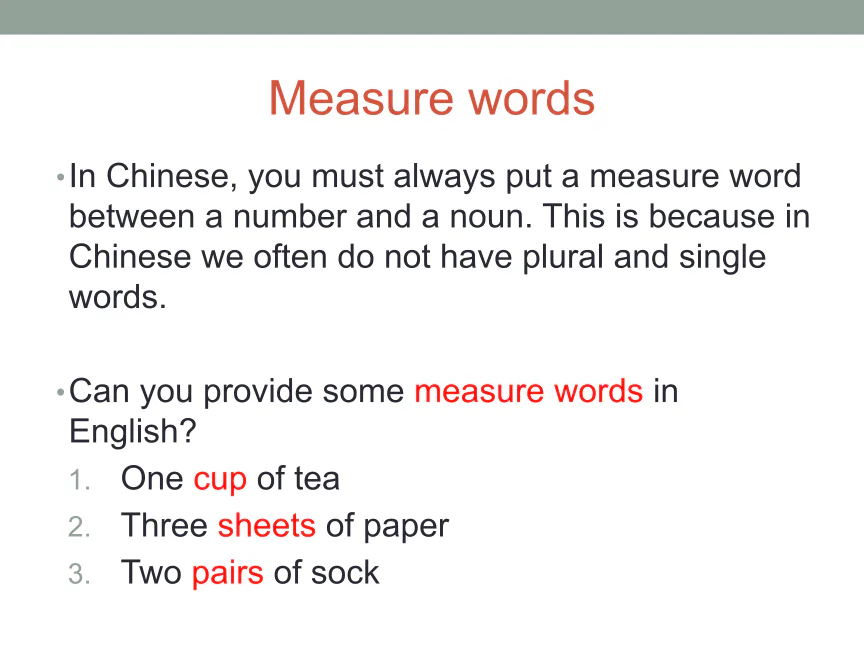 Measure words

• In Chinese, you must always put a measure word between a number and a noun. This is because in Chinese we often do not have plural and single words.

• Can you provide some measure words in English?

1. One cup of tea
2. Three sheets of paper
3. Two pairs of sock